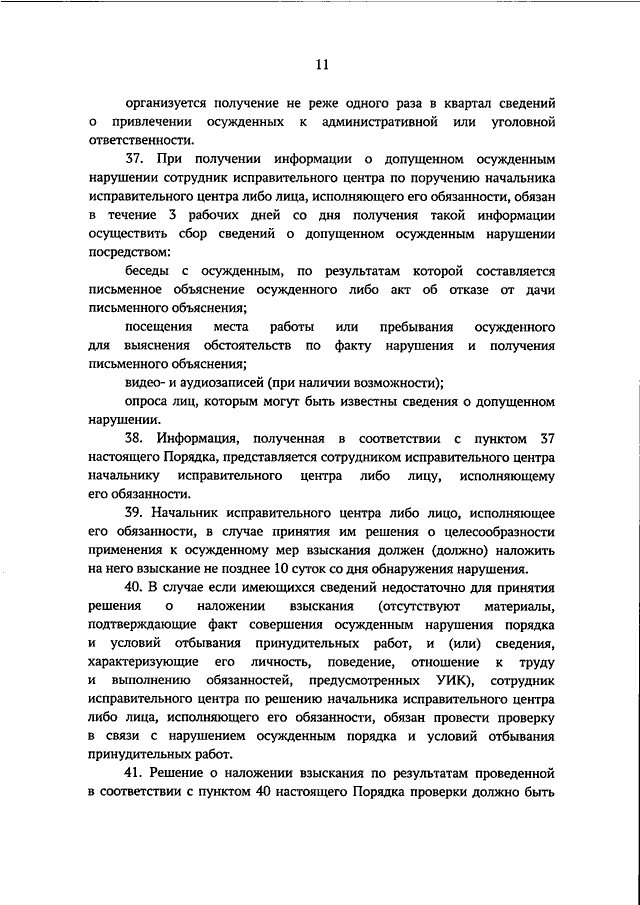 11

организуется получение не реже одного раза в квартал сведений о привлечении осужденных к административной или уголовной ответственности.

37. При получении информации о допущенном осужденным нарушении сотрудник исправительного центра по поручению начальника исправительного центра либо лица, исполняющего его обязанности, обязан в течение 3 рабочих дней со дня получения такой информации осуществить сбор сведений о допущенном осужденным нарушении посредством:

беседы с осужденным, по результатам которой составляется письменное объяснение осужденного либо акт об отказе от дачи письменного объяснения;

посещения места работы или пребывания осужденного для выяснения обстоятельств по факту нарушения и получения письменного объяснения;

видео- и аудиозаписей (при наличии возможности);

опроса лиц, которым могут быть известны сведения о допущенном нарушении.

38. Информация, полученная в соответствии с пунктом 37 настоящего Порядка, представляется сотрудником исправительного центра начальнику исправительного центра либо лицу, исполняющему его обязанности.

39. Начальник исправительного центра либо лицо, исполняющее его обязанности, в случае принятия им решения о целесообразности применения к осужденному мер взыскания должен (должно) наложить на него взыскание не позднее 10 суток со дня обнаружения нарушения.

40. В случае если имеющихся сведений недостаточно для принятия решения о наложении взыскания (отсутствуют материалы, подтверждающие факт совершения осужденным нарушения порядка и условий отбывания принудительных работ, и (или) сведения, характеризующие его личность, поведение, отношение к труду и выполнению обязанностей, предусмотренных УИК), сотрудник исправительного центра по решению начальника исправительного центра либо лица, исполняющего его обязанности, обязан провести проверку в связи с нарушением осужденным порядка и условий отбывания принудительных работ.

41. Решение о наложении взыскания по результатам проведенной в соответствии с пунктом 40 настоящего Порядка проверки должно быть